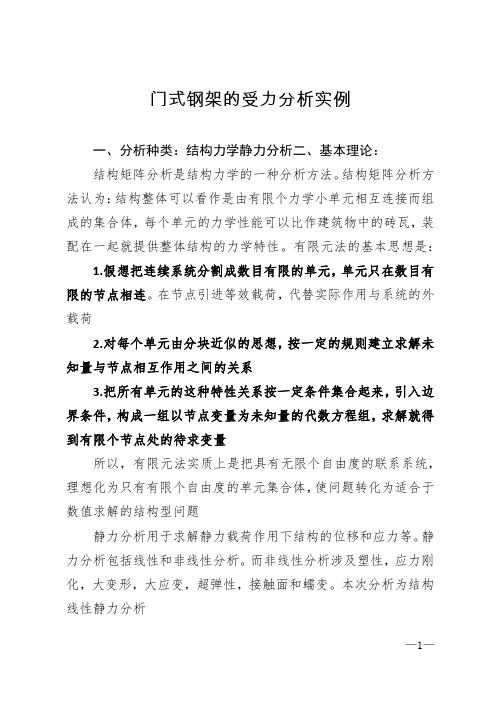 门式钢架的受力分析实例

一、分析种类：结构力学静力分析二、基本理论：

结构矩阵分析是结构力学的一种分析方法。结构矩阵分析方法认为：结构整体可以看作是由有限个力学小单元相互连接而组成的集合体，每个单元的力学性能可以比作建筑物中的砖瓦，装配在一起就提供整体结构的力学特性。有限元法的基本思想是：

1.假想把连续系统分割成数目有限的单元，单元只在数目有限的节点相连。在节点引进等效载荷，代替实际作用与系统的外载荷

2.对每个单元由分块近似的思想，按一定的规则建立求解未知量与节点相互作用之间的关系

3.把所有单元的这种特性关系按一定条件集合起来，引入边界条件，构成一组以节点变量为未知量的代数方程组，求解就得到有限个节点处的待求变量

所以，有限元法实质上是把具有无限个自由度的联系系统，理想化为只有有限个自由度的单元集合体，使问题转化为适合于数值求解的结构型问题

静力分析用于求解静力载荷作用下结构的位移和应力等。静力分析包括线性和非线性分析。而非线性分析涉及塑性，应力刚化，大变形，大应变，超弹性，接触面和蠕变。本次分析为结构线性静力分析

—1—